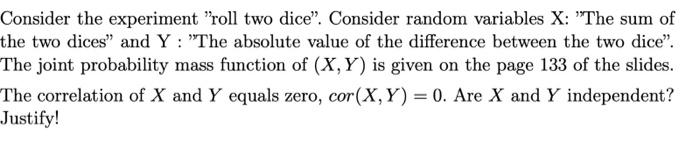 Consider the experiment "roll two dice". Consider random variables X: "The sum of the two dices" and Y : "The absolute value of the difference between the two dice". The joint probability mass function of $(X, Y)$ is given on the page 133 of the slides.

The correlation of $X$ and $Y$ equals zero, $cor(X, Y) = 0$. Are $X$ and $Y$ independent? Justify!